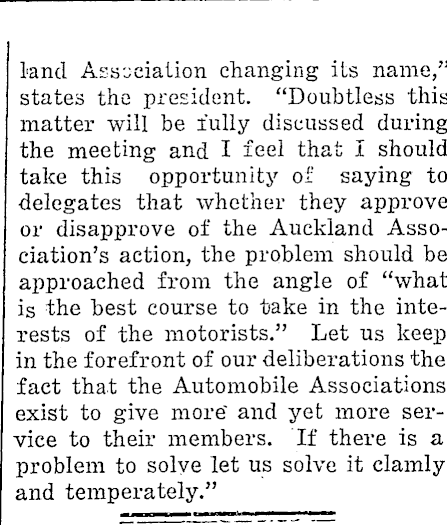 land Association changing its name," states the president. "Doubtless this matter will be fully discussed during the meeting and I feel that I should take this opportunity of saying to delegates that whether they approve or disapprove of the Auckland Association's action, the problem should be approached from the angle of "what is the best course to take in the interests of the motorists." Let us keep in the forefront of our deliberations the fact that the Automobile Associations exist to give more and yet more service to their members. If there is a problem to solve let us solve it clamly and temperately."